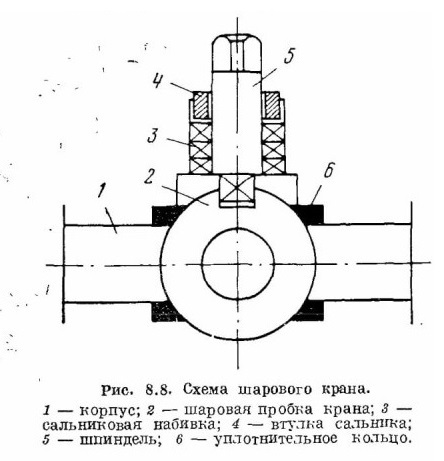 4
5
3
2
6
1

Рис. 8.8. Схема шарового крана.

1 — корпус; 2 — шаровая пробка крана; 3 — сальниковая набивка; 4 — втулка сальника; 5 — шпиндель; 6 — уплотнительное кольцо.